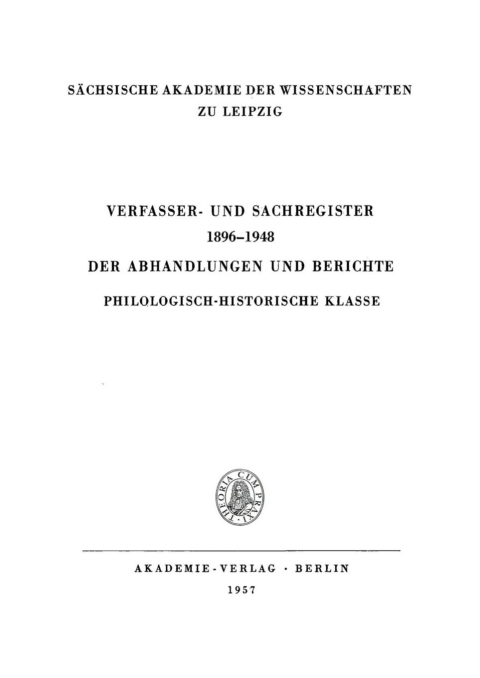 SÄCHSISCHE AKADEMIE DER WISSENSCHAFTEN
ZU LEIPZIG

VERFASSER- UND SACHREGISTER
1896–1948
DER ABHANDLUNGEN UND BERICHTE
PHILOLOGISCH-HISTORISCHE KLASSE

THEORIA CUM PRAXI

AKADEMIE-VERLAG · BERLIN
1957